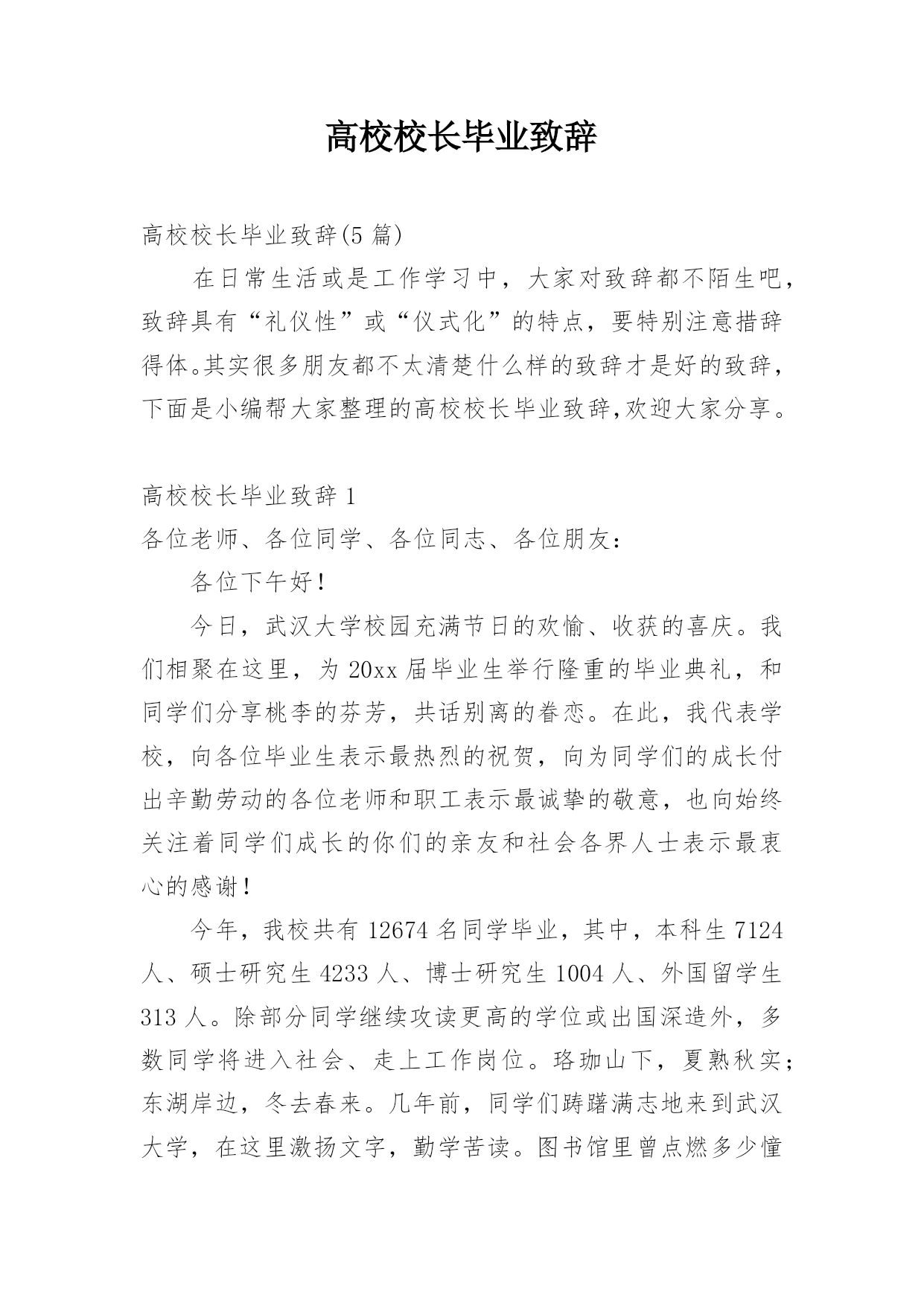 高校校长毕业致辞

高校校长毕业致辞(5 篇)

在日常生活或是工作学习中，大家对致辞都不陌生吧，致辞具有“礼仪性”或“仪式化”的特点，要特别注意措辞得体。其实很多朋友都不太清楚什么样的致辞才是好的致辞，下面是小编帮大家整理的高校校长毕业致辞,欢迎大家分享。

高校校长毕业致辞 1

各位老师、各位同学、各位同志、各位朋友：

各位下午好！

今日，武汉大学校园充满节日的欢愉、收获的喜庆。我们相聚在这里，为 20xx 届毕业生举行隆重的毕业典礼，和同学们分享桃李的芬芳，共话别离的眷恋。在此，我代表学校，向各位毕业生表示最热烈的祝贺，向为同学们的成长付出辛勤劳动的各位老师和职工表示最诚挚的敬意，也向始终关注着同学们成长的你们的亲友和社会各界人士表示最衷心的感谢！

今年，我校共有 12674 名同学毕业，其中，本科生 7124 人、硕士研究生 4233 人、博士研究生 1004 人、外国留学生 313 人。除部分同学继续攻读更高的学位或出国深造外，多数同学将进入社会、走上工作岗位。珞珈山下，夏熟秋实；东湖岸边，冬去春来。几年前，同学们踌躇满志地来到武汉大学，在这里激扬文字，勤学苦读。图书馆里曾点燃多少憧